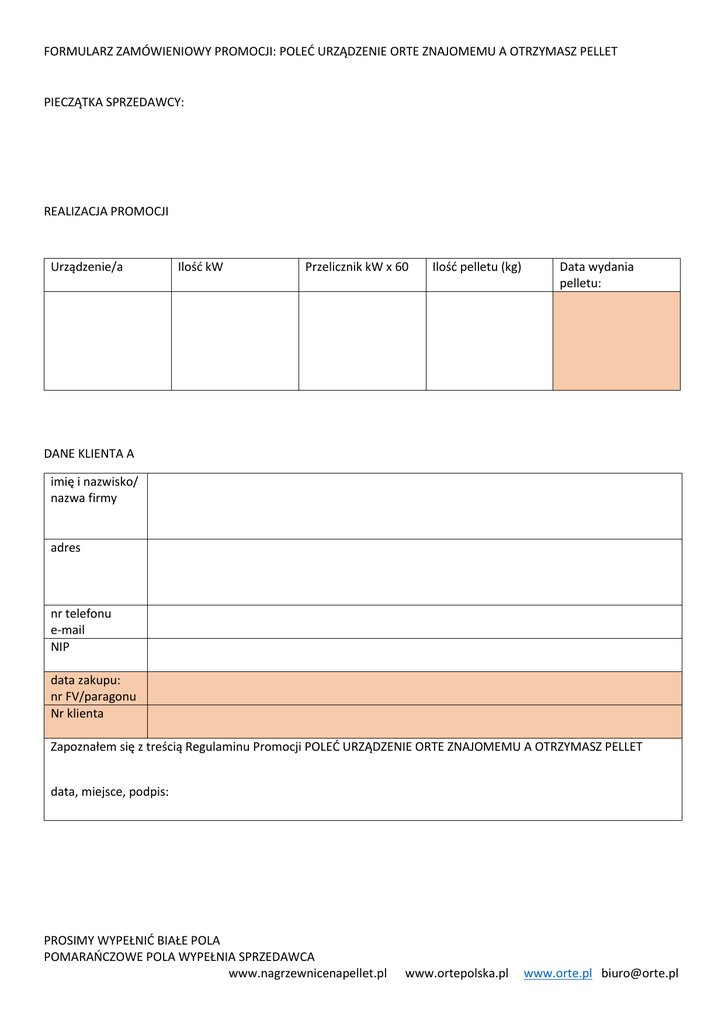 FORMULARZ ZAMÓWIENIOWY PROMOCJI: POLEĆ URZĄDZENIE ORTE ZNAJOMEMU A OTRZYMASZ PELLET

PIECZĄTKA SPRZEDAWCY:

REALIZACJA PROMOCJI

| Urządzenie/a | Ilość kW | Przelicznik kW x 60 | Ilość pelletu (kg) | Data wydania pelletu: |
|---|---|---|---|---|
| | | | | |

DANE KLIENTA A

| imię i nazwisko/ nazwa firmy | |
|---|---|
| adres | |
| nr telefonu e-mail | |
| NIP | |
| data zakupu: nr FV/paragonu | |
| Nr klienta | |

Zapoznałem się z treścią Regulaminu Promocji POLEĆ URZĄDZENIE ORTE ZNAJOMEMU A OTRZYMASZ PELLET

data, miejsce, podpis:

PROSIMY WYPEŁNIĆ BIAŁE POLA
POMARAŃCZOWE POLA WYPEŁNIA SPRZEDAWCA
www.nagrzewnicenapellet.pl www.ortepolska.pl www.orte.pl biuro@orte.pl